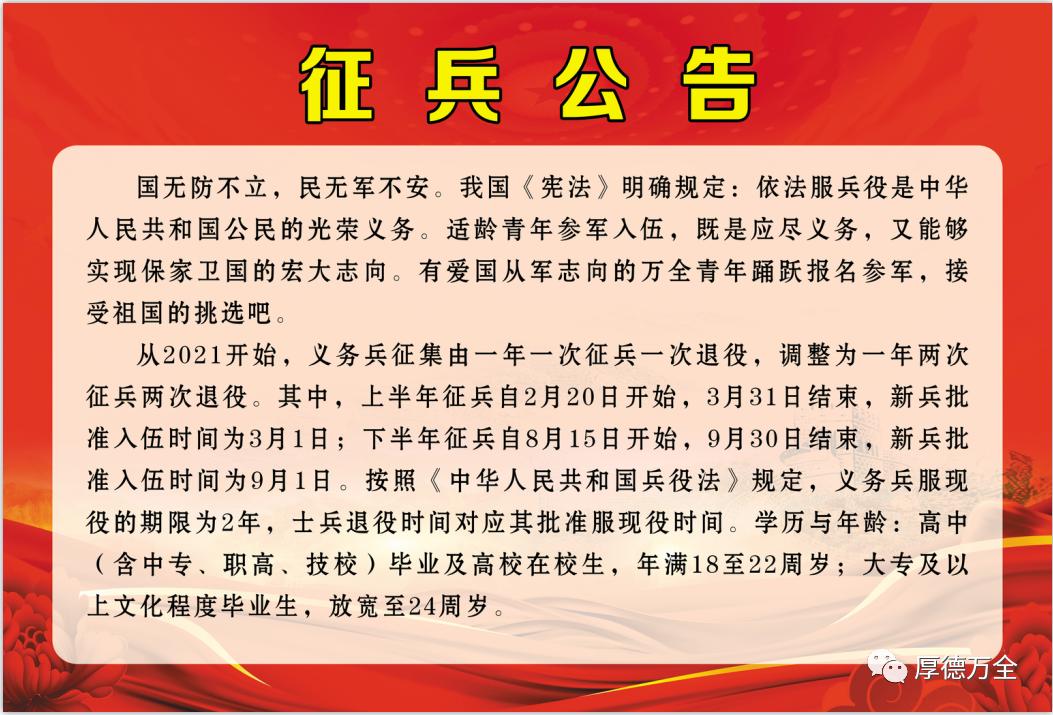 征兵公告

国无防不立，民无军不安。我国《宪法》明确规定：依法服兵役是中华人民共和国公民的光荣义务。适龄青年参军入伍，既是应尽义务，又能够实现保家卫国的宏大志向。有爱国从军志向的万全青年踊跃报名参军，接受祖国的挑选吧。

从2021开始，义务兵征集由一年一次征兵一次退役，调整为一年两次征兵两次退役。其中，上半年征兵自2月20日开始，3月31日结束，新兵批准入伍时间为3月1日；下半年征兵自8月15日开始，9月30日结束，新兵批准入伍时间为9月1日。按照《中华人民共和国兵役法》规定，义务兵服现役的期限为2年，士兵退役时间对应其批准服现役时间。学历与年龄：高中（含中专、职高、技校）毕业及高校在校生，年满18至22周岁；大专及以上文化程度毕业生，放宽至24周岁。

厚德万全